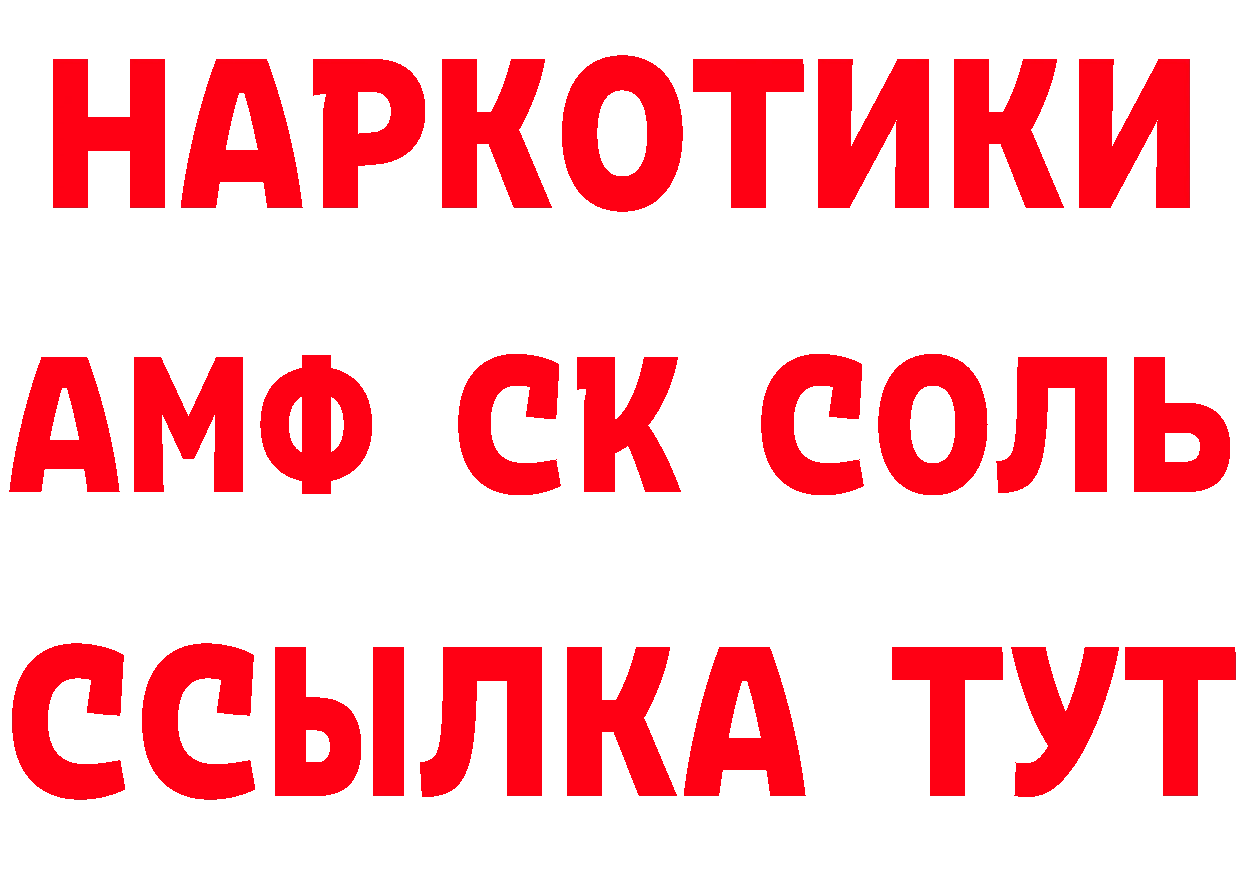 НАРКОТИКИ

АМФ СК СОЛЬ

ССЫЛКА ТУТ